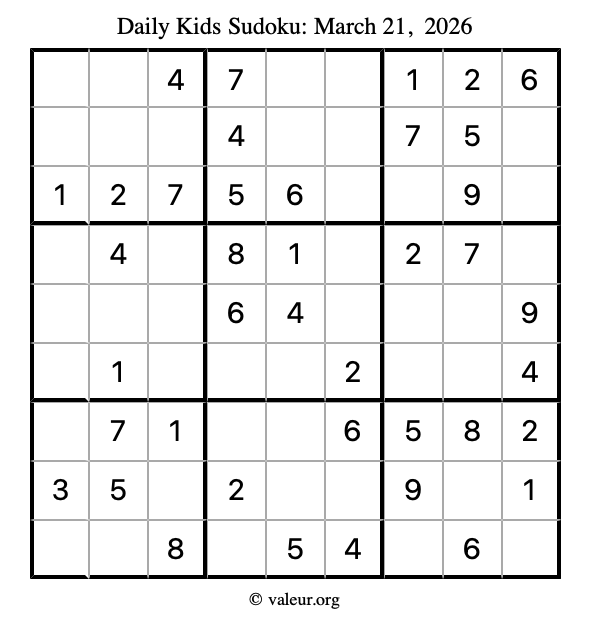 Daily Kids Sudoku: March 21, 2026

|  |  | 4 | 7 |  |  | 1 | 2 | 6 |
|---|---|---|---|---|---|---|---|---|
|  |  |  | 4 |  |  | 7 | 5 |  |
| 1 | 2 | 7 | 5 | 6 |  |  | 9 |  |
|  | 4 |  | 8 | 1 |  | 2 | 7 |  |
|  |  |  | 6 | 4 |  |  |  | 9 |
|  | 1 |  |  |  | 2 |  |  | 4 |
|  | 7 | 1 |  |  | 6 | 5 | 8 | 2 |
| 3 | 5 |  | 2 |  |  | 9 |  | 1 |
|  |  | 8 |  | 5 | 4 |  | 6 |  |

© valeur.org